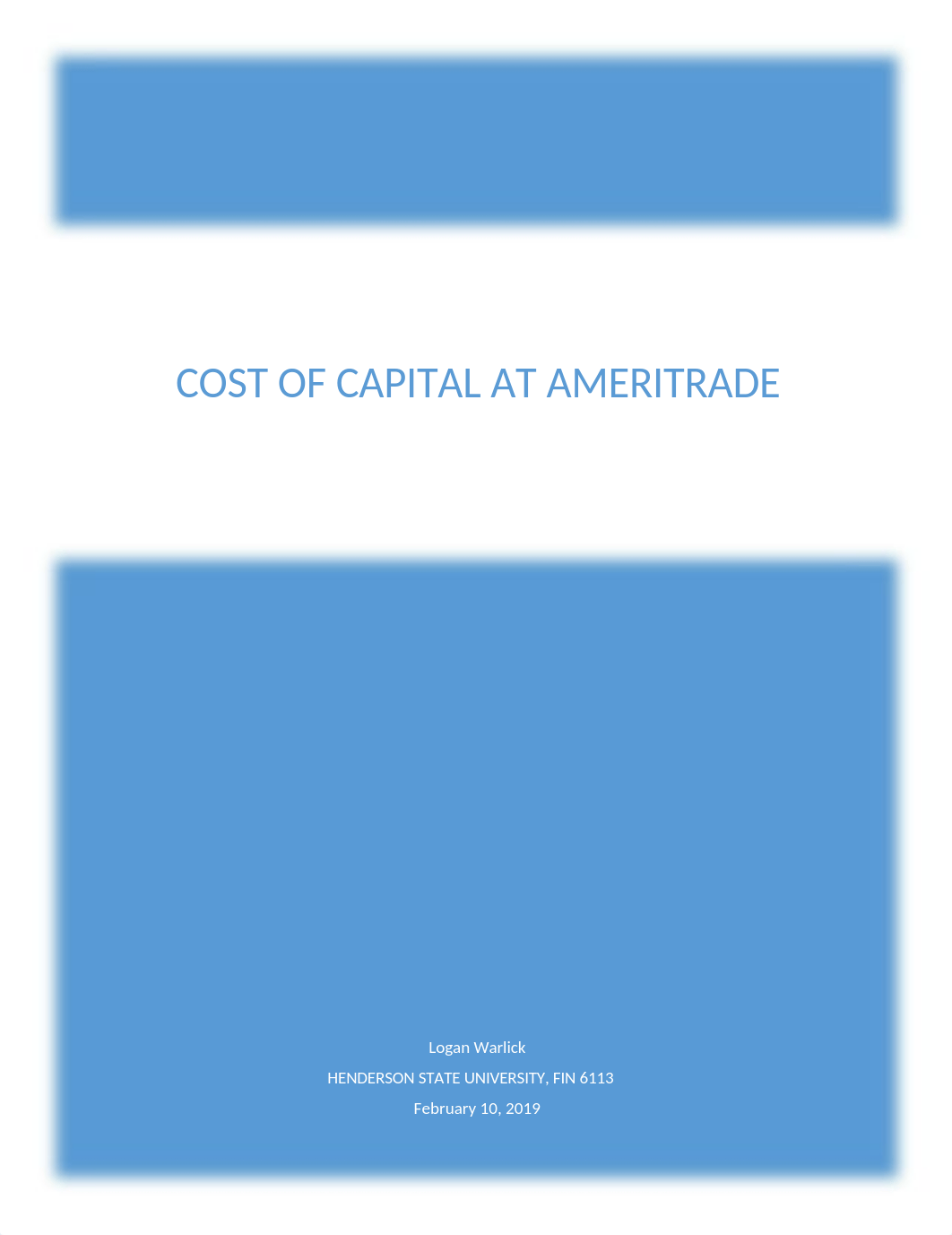 COST OF CAPITAL AT AMERITRADE

Logan Warlick

HENDERSON STATE UNIVERSITY, FIN 6113

February 10, 2019